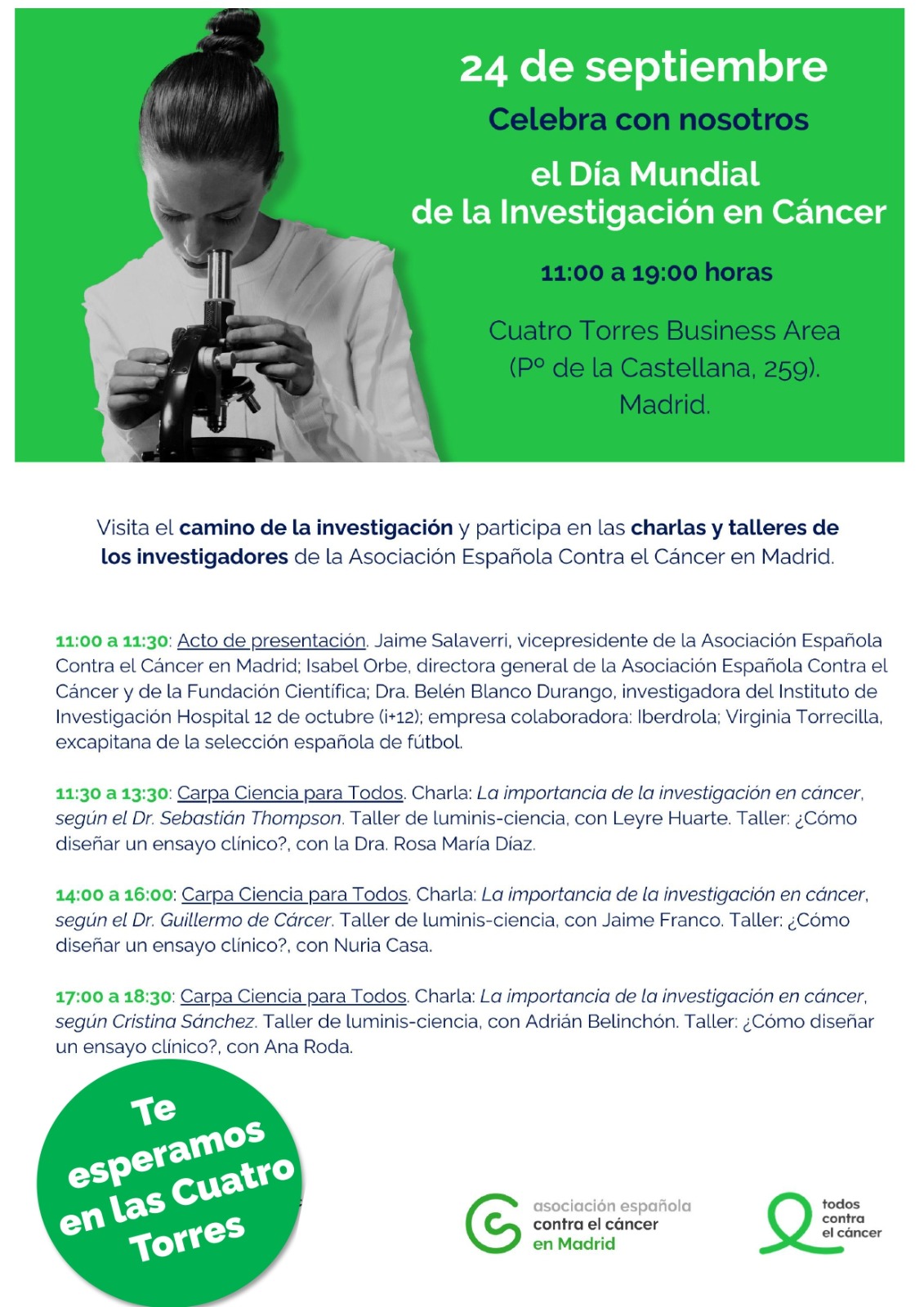 24 de septiembre

Celebra con nosotros

el Día Mundial de la Investigación en Cáncer

11:00 a 19:00 horas

Cuatro Torres Business Area (Pº de la Castellana, 259). Madrid.

Visita el camino de la investigación y participa en las charlas y talleres de los investigadores de la Asociación Española Contra el Cáncer en Madrid.

11:00 a 11:30: Acto de presentación. Jaime Salaverri, vicepresidente de la Asociación Española Contra el Cáncer en Madrid; Isabel Orbe, directora general de la Asociación Española Contra el Cáncer y de la Fundación Científica; Dra. Belén Blanco Durango, investigadora del Instituto de Investigación Hospital 12 de octubre (i+12); empresa colaboradora: Iberdrola; Virginia Torrecilla, excapitana de la selección española de fútbol.

11:30 a 13:30: Carpa Ciencia para Todos. Charla: La importancia de la investigación en cáncer, según el Dr. Sebastián Thompson. Taller de luminis-ciencia, con Leyre Huarte. Taller: ¿Cómo diseñar un ensayo clínico?, con la Dra. Rosa María Díaz.

14:00 a 16:00: Carpa Ciencia para Todos. Charla: La importancia de la investigación en cáncer, según el Dr. Guillermo de Cárcer. Taller de luminis-ciencia, con Jaime Franco. Taller: ¿Cómo diseñar un ensayo clínico?, con Nuria Casa.

17:00 a 18:30: Carpa Ciencia para Todos. Charla: La importancia de la investigación en cáncer, según Cristina Sánchez. Taller de luminis-ciencia, con Adrián Belinchón. Taller: ¿Cómo diseñar un ensayo clínico?, con Ana Roda.

Te esperamos en las Cuatro Torres

asociación española contra el cáncer en Madrid

todos contra el cáncer